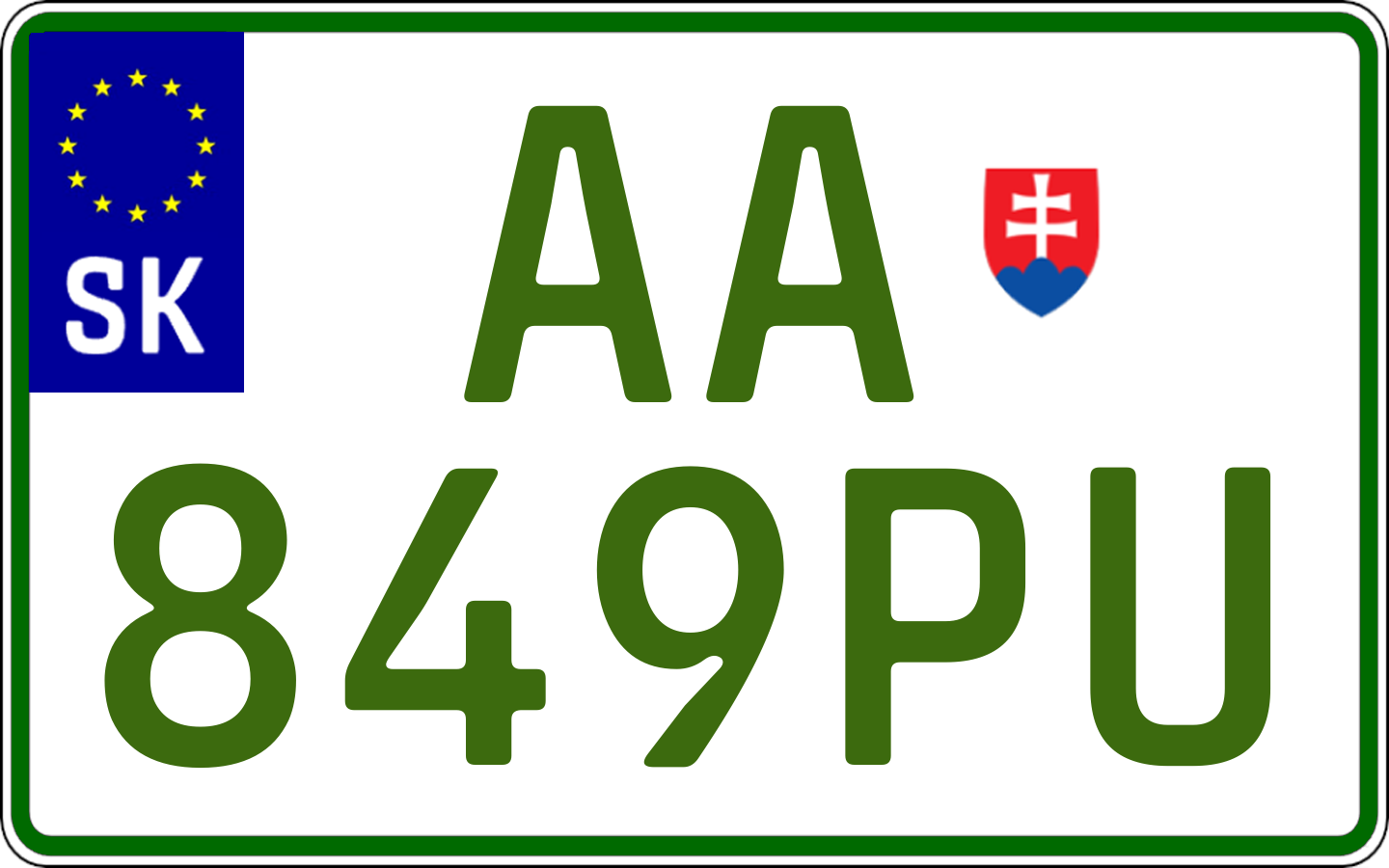 SK
AA
849PU